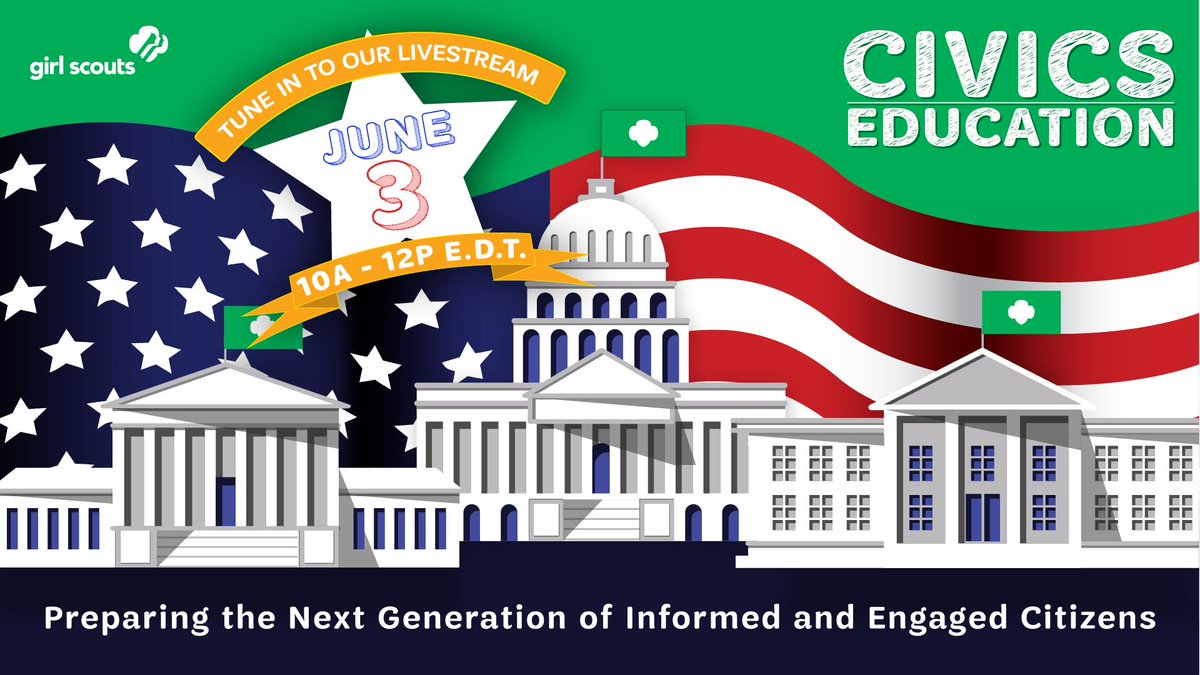 girl scouts

TUNE IN TO OUR LIVESTREAM

JUNE 3

10A - 12P E.D.T.

CIVICS EDUCATION

Preparing the Next Generation of Informed and Engaged Citizens